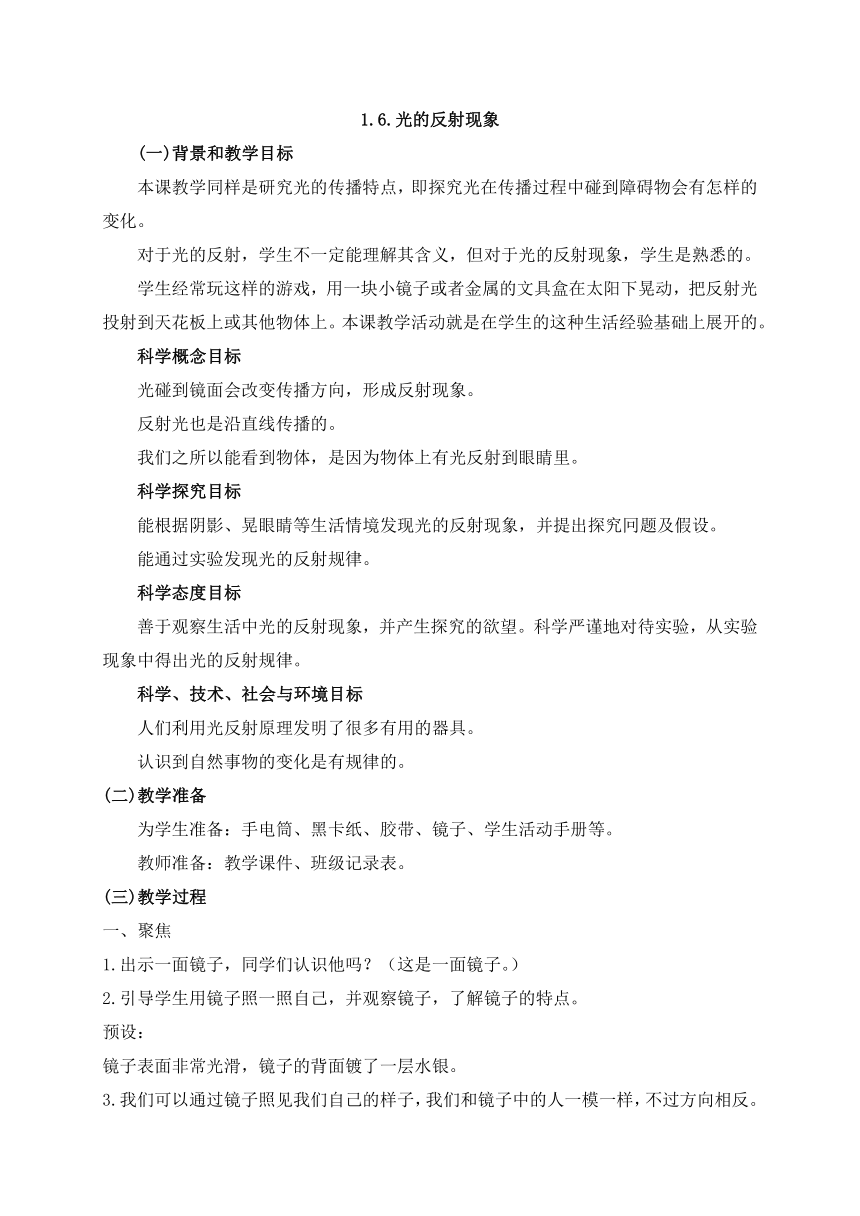 1.6.光的反射现象

(一)背景和教学目标

本课教学同样是研究光的传播特点，即探究光在传播过程中碰到障碍物会有怎样的变化。

对于光的反射，学生不一定能理解其含义，但对于光的反射现象，学生是熟悉的。

学生经常玩这样的游戏，用一块小镜子或者金属的文具盒在太阳下晃动，把反射光投射到天花板上或其他物体上。本课教学活动就是在学生的这种生活经验基础上展开的。

科学概念目标

光碰到镜面会改变传播方向，形成反射现象。

反射光也是沿直线传播的。

我们之所以能看到物体，是因为物体上有光反射到眼睛里。

科学探究目标

能根据阴影、晃眼睛等生活情境发现光的反射现象，并提出探究问题及假设。

能通过实验发现光的反射规律。

科学态度目标

善于观察生活中光的反射现象，并产生探究的欲望。科学严谨地对待实验，从实验现象中得出光的反射规律。

科学、技术、社会与环境目标

人们利用光反射原理发明了很多有用的器具。

认识到自然事物的变化是有规律的。

(二)教学准备

为学生准备：手电筒、黑卡纸、胶带、镜子、学生活动手册等。

教师准备：教学课件、班级记录表。

(三)教学过程

一、聚焦

1.出示一面镜子，同学们认识他吗？（这是一面镜子。）

2.引导学生用镜子照一照自己，并观察镜子，了解镜子的特点。

预设：

镜子表面非常光滑，镜子的背面镀了一层水银。

3.我们可以通过镜子照见我们自己的样子，我们和镜子中的人一模一样，不过方向相反。